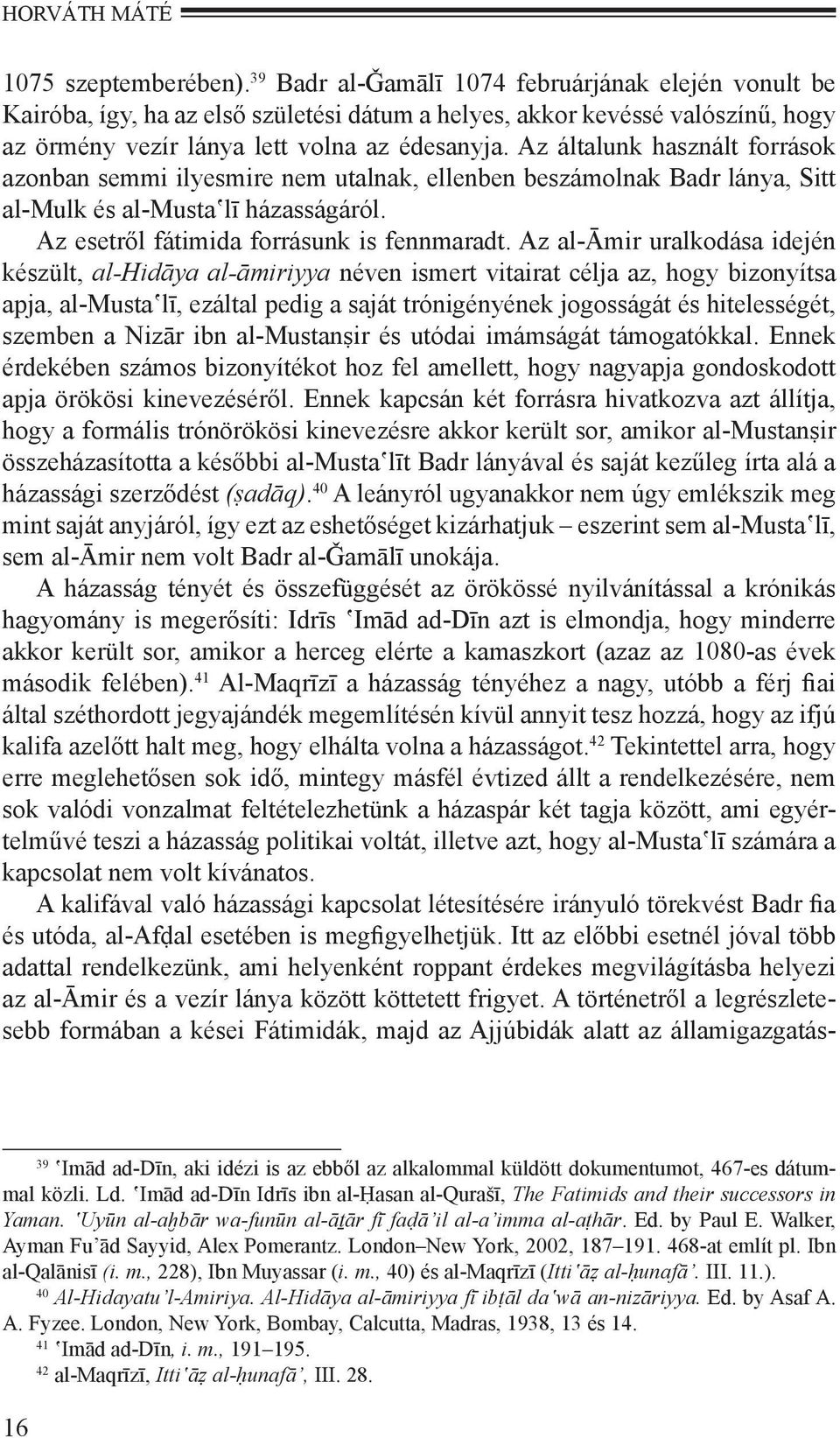 HORVÁTH MÁTÉ

1075 szeptemberében).$^{39}$ Badr al-Ǧamālī 1074 februárjának elején vonult be Kairóba, így, ha az első születési dátum a helyes, akkor kevéssé valószínű, hogy az örmény vezír lánya lett volna az édesanyja. Az általunk használt források azonban semmi ilyesmire nem utalnak, ellenben beszámolnak Badr lánya, Sitt al-Mulk és al-Mustaʿlī házasságáról.

Az esetről fátimida forrásunk is fennmaradt. Az al-Āmir uralkodása idején készült, al-Hidāya al-āmiriyya néven ismert vitairat célja az, hogy bizonyítsa apja, al-Mustaʿlī, ezáltal pedig a saját trónigényének jogosságát és hitelességét, szemben a Nizār ibn al-Mustanṣir és utódai imámságát támogatókkal. Ennek érdekében számos bizonyítékot hoz fel amellett, hogy nagyapja gondoskodott apja örökösi kinevezéséről. Ennek kapcsán két forrásra hivatkozva azt állítja, hogy a formális trónörökösi kinevezésre akkor került sor, amikor al-Mustanṣir összeházasította a későbbi al-Mustaʿlīt Badr lányával és saját kezűleg írta alá a házassági szerződést (ṣadāq).$^{40}$ A leányról ugyanakkor nem úgy emlékszik meg mint saját anyjáról, így ezt az eshetőséget kizárhatjuk – eszerint sem al-Mustaʿlī, sem al-Āmir nem volt Badr al-Ǧamālī unokája.

A házasság tényét és összefüggését az örökössé nyilvánítással a krónikás hagyomány is megerősíti: Idrīs ʿImād ad-Dīn azt is elmondja, hogy minderre akkor került sor, amikor a herceg elérte a kamaszkort (azaz az 1080-as évek második felében).$^{41}$ Al-Maqrīzī a házasság tényéhez a nagy, utóbb a férj fiai által széthordott jegyajándék megemlítésén kívül annyit tesz hozzá, hogy az ifjú kalifa azelőtt halt meg, hogy elhálta volna a házasságot.$^{42}$ Tekintettel arra, hogy erre meglehetősen sok idő, mintegy másfél évtized állt a rendelkezésére, nem sok valódi vonzalmat feltételezhetünk a házaspár két tagja között, ami egyértelművé teszi a házasság politikai voltát, illetve azt, hogy al-Mustaʿlī számára a kapcsolat nem volt kívánatos.

A kalifával való házassági kapcsolat létesítésére irányuló törekvést Badr fia és utóda, al-Afḍal esetében is megfigyelhetjük. Itt az előbbi esetnél jóval több adattal rendelkezünk, ami helyenként roppant érdekes megvilágításba helyezi az al-Āmir és a vezír lánya között köttetett frigyet. A történetről a legrészletesebb formában a kései Fátimidák, majd az Ajjúbidák alatt az államigazgatás-

$^{39}$ ʿImād ad-Dīn, aki idézi is az ebből az alkalommal küldött dokumentumot, 467-es dátummal közli. Ld. ʿImād ad-Dīn Idrīs ibn al-Ḥasan al-Qurašī, The Fatimids and their successors in Yaman. 'Uyūn al-aḫbār wa-funūn al-āṯār fī faḍā'il al-a'imma al-aṭhār. Ed. by Paul E. Walker, Ayman Fu'ād Sayyid, Alex Pomerantz. London–New York, 2002, 187–191. 468-at említ pl. Ibn al-Qalānisī (i. m., 228), Ibn Muyassar (i. m., 40) és al-Maqrīzī (Itti'āẓ al-ḥunafā'. III. 11.).

$^{40}$ Al-Hidayatu'l-Amiriya. Al-Hidāya al-āmiriyya fī ibṭāl da'wā an-nizāriyya. Ed. by Asaf A. A. Fyzee. London, New York, Bombay, Calcutta, Madras, 1938, 13 és 14.

$^{41}$ ʿImād ad-Dīn, i. m., 191–195.

$^{42}$ al-Maqrīzī, Itti'āẓ al-ḥunafā', III. 28.

16